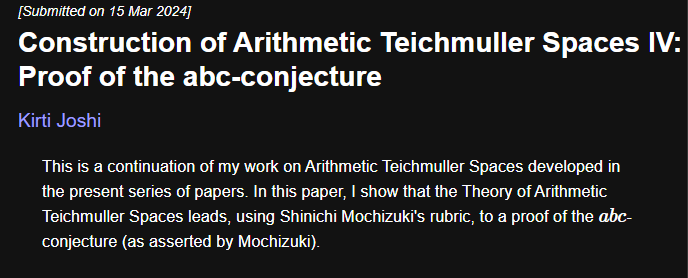 [Submitted on 15 Mar 2024]

Construction of Arithmetic Teichmuller Spaces IV: Proof of the abc-conjecture

Kirti Joshi

This is a continuation of my work on Arithmetic Teichmuller Spaces developed in the present series of papers. In this paper, I show that the Theory of Arithmetic Teichmuller Spaces leads, using Shinichi Mochizuki's rubric, to a proof of the $abc$-conjecture (as asserted by Mochizuki).